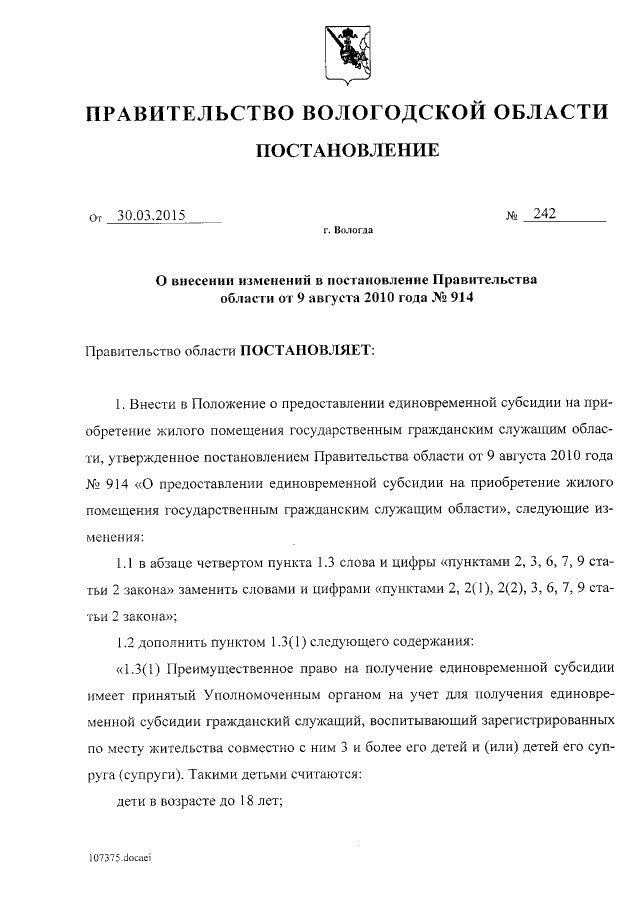 ПРАВИТЕЛЬСТВО ВОЛОГОДСКОЙ ОБЛАСТИ

ПОСТАНОВЛЕНИЕ

От 30.03.2015 № 242

г. Вологда

О внесении изменений в постановление Правительства области от 9 августа 2010 года № 914

Правительство области ПОСТАНОВЛЯЕТ:

1. Внести в Положение о предоставлении единовременной субсидии на приобретение жилого помещения государственным гражданским служащим области, утвержденное постановлением Правительства области от 9 августа 2010 года № 914 «О предоставлении единовременной субсидии на приобретение жилого помещения государственным гражданским служащим области», следующие изменения:

1.1 в абзаце четвертом пункта 1.3 слова и цифры «пунктами 2, 3, 6, 7, 9 статьи 2 закона» заменить словами и цифрами «пунктами 2, 2(1), 2(2), 3, 6, 7, 9 статьи 2 закона»;

1.2 дополнить пунктом 1.3(1) следующего содержания:

«1.3(1) Преимущественное право на получение единовременной субсидии имеет принятый Уполномоченным органом на учет для получения единовременной субсидии гражданский служащий, воспитывающий зарегистрированных по месту жительства совместно с ним 3 и более его детей и (или) детей его супруга (супруги). Такими детьми считаются:

дети в возрасте до 18 лет;

107375.docaei